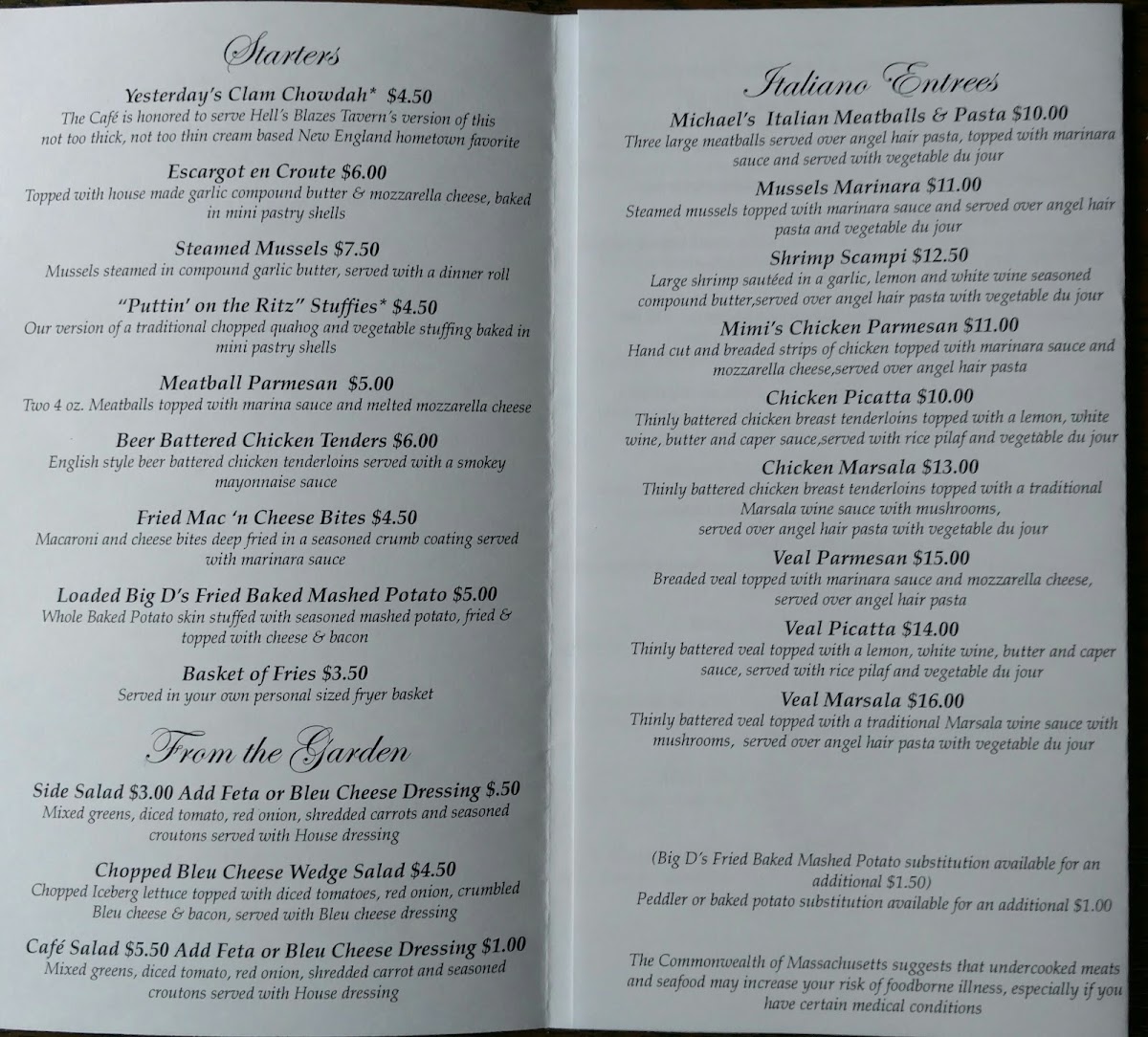 Starters

Yesterday's Clam Chowdah* $4.50
The Café is honored to serve Hell's Blazes Tavern's version of this not too thick, not too thin cream based New England hometown favorite

Escargot en Croute $6.00
Topped with house made garlic compound butter & mozzarella cheese, baked in mini pastry shells

Steamed Mussels $7.50
Mussels steamed in compound garlic butter, served with a dinner roll

"Puttin' on the Ritz" Stuffies* $4.50
Our version of a traditional chopped quahog and vegetable stuffing baked in mini pastry shells

Meatball Parmesan $5.00
Two 4 oz. Meatballs topped with marina sauce and melted mozzarella cheese

Beer Battered Chicken Tenders $6.00
English style beer battered chicken tenderloins served with a smokey mayonnaise sauce

Fried Mac 'n Cheese Bites $4.50
Macaroni and cheese bites deep fried in a seasoned crumb coating served with marinara sauce

Loaded Big D's Fried Baked Mashed Potato $5.00
Whole Baked Potato skin stuffed with seasoned mashed potato, fried & topped with cheese & bacon

Basket of Fries $3.50
Served in your own personal sized fryer basket

From the Garden

Side Salad $3.00 Add Feta or Bleu Cheese Dressing $.50
Mixed greens, diced tomato, red onion, shredded carrots and seasoned croutons served with House dressing

Chopped Bleu Cheese Wedge Salad $4.50
Chopped Iceberg lettuce topped with diced tomatoes, red onion, crumbled Bleu cheese & bacon, served with Bleu cheese dressing

Café Salad $5.50 Add Feta or Bleu Cheese Dressing $1.00
Mixed greens, diced tomato, red onion, shredded carrot and seasoned croutons served with House dressing

Italiano Entrees

Michael's Italian Meatballs & Pasta $10.00
Three large meatballs served over angel hair pasta, topped with marinara sauce and served with vegetable du jour

Mussels Marinara $11.00
Steamed mussels topped with marinara sauce and served over angel hair pasta and vegetable du jour

Shrimp Scampi $12.50
Large shrimp sautéed in a garlic, lemon and white wine seasoned compound butter,served over angel hair pasta with vegetable du jour

Mimi's Chicken Parmesan $11.00
Hand cut and breaded strips of chicken topped with marinara sauce and mozzarella cheese,served over angel hair pasta

Chicken Picatta $10.00
Thinly battered chicken breast tenderloins topped with a lemon, white wine, butter and caper sauce,served with rice pilaf and vegetable du jour

Chicken Marsala $13.00
Thinly battered chicken breast tenderloins topped with a traditional Marsala wine sauce with mushrooms, served over angel hair pasta with vegetable du jour

Veal Parmesan $15.00
Breaded veal topped with marinara sauce and mozzarella cheese, served over angel hair pasta

Veal Picatta $14.00
Thinly battered veal topped with a lemon, white wine, butter and caper sauce, served with rice pilaf and vegetable du jour

Veal Marsala $16.00
Thinly battered veal topped with a traditional Marsala wine sauce with mushrooms, served over angel hair pasta with vegetable du jour

(Big D's Fried Baked Mashed Potato substitution available for an additional $1.50)
Peddler or baked potato substitution available for an additional $1.00

The Commonwealth of Massachusetts suggests that undercooked meats and seafood may increase your risk of foodborne illness, especially if you have certain medical conditions